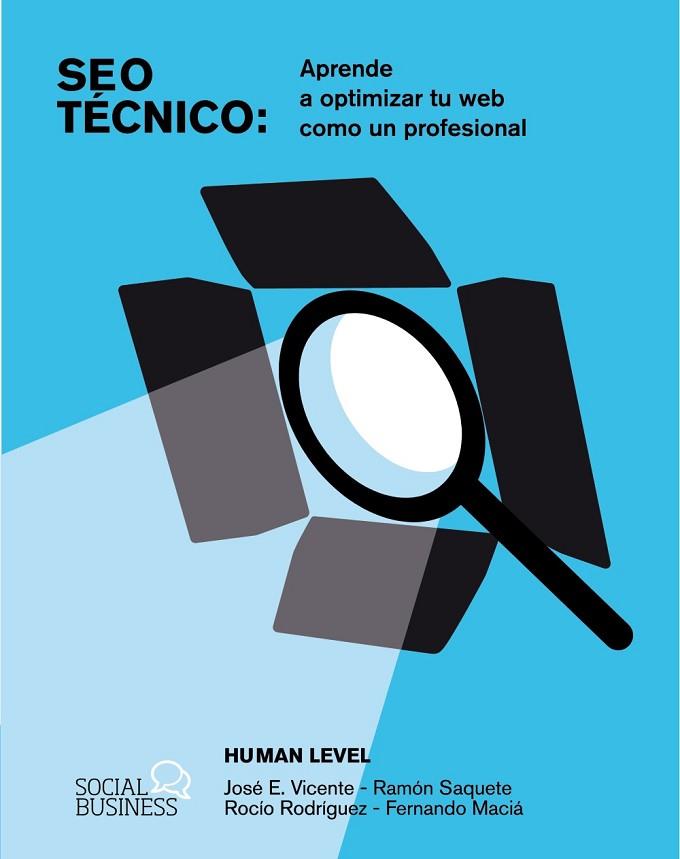 SEO TÉCNICO:

Aprende a optimizar tu web como un profesional

HUMAN LEVEL

José E. Vicente - Ramón Saquete
Rocío Rodríguez - Fernando Maciá

SOCIAL BUSINESS